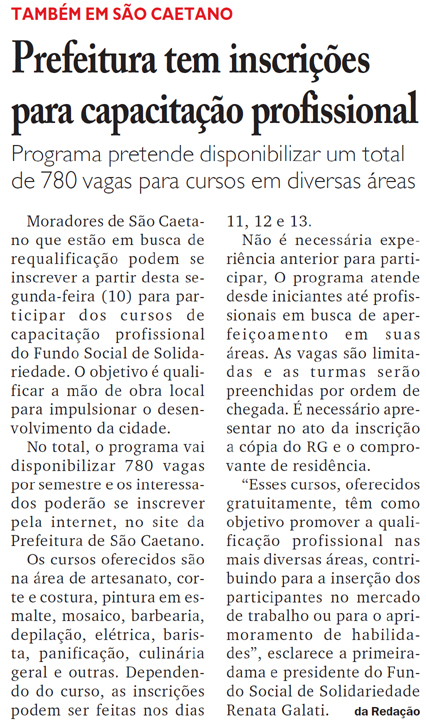 TAMBÉM EM SÃO CAETANO

Prefeitura tem inscrições para capacitação profissional

Programa pretende disponibilizar um total de 780 vagas para cursos em diversas áreas

Moradores de São Caetano que estão em busca de requalificação podem se inscrever a partir desta segunda-feira (10) para participar dos cursos de capacitação profissional do Fundo Social de Solidariedade. O objetivo é qualificar a mão de obra local para impulsionar o desenvolvimento da cidade.

No total, o programa vai disponibilizar 780 vagas por semestre e os interessados poderão se inscrever pela internet, no site da Prefeitura de São Caetano.

Os cursos oferecidos são na área de artesanato, corte e costura, pintura em esmalte, mosaico, barbearia, depilação, elétrica, barista, panificação, culinária geral e outras. Dependendo do curso, as inscrições podem ser feitas nos dias 11, 12 e 13.

Não é necessária experiência anterior para participar, O programa atende desde iniciantes até profissionais em busca de aperfeiçoamento em suas áreas. As vagas são limitadas e as turmas serão preenchidas por ordem de chegada. É necessário apresentar no ato da inscrição a cópia do RG e o comprovante de residência.

“Esses cursos, oferecidos gratuitamente, têm como objetivo promover a qualificação profissional nas mais diversas áreas, contribuindo para a inserção dos participantes no mercado de trabalho ou para o aprimoramento de habilidades”, esclarece a primeira-dama e presidente do Fundo Social de Solidariedade Renata Galati.

da Redação